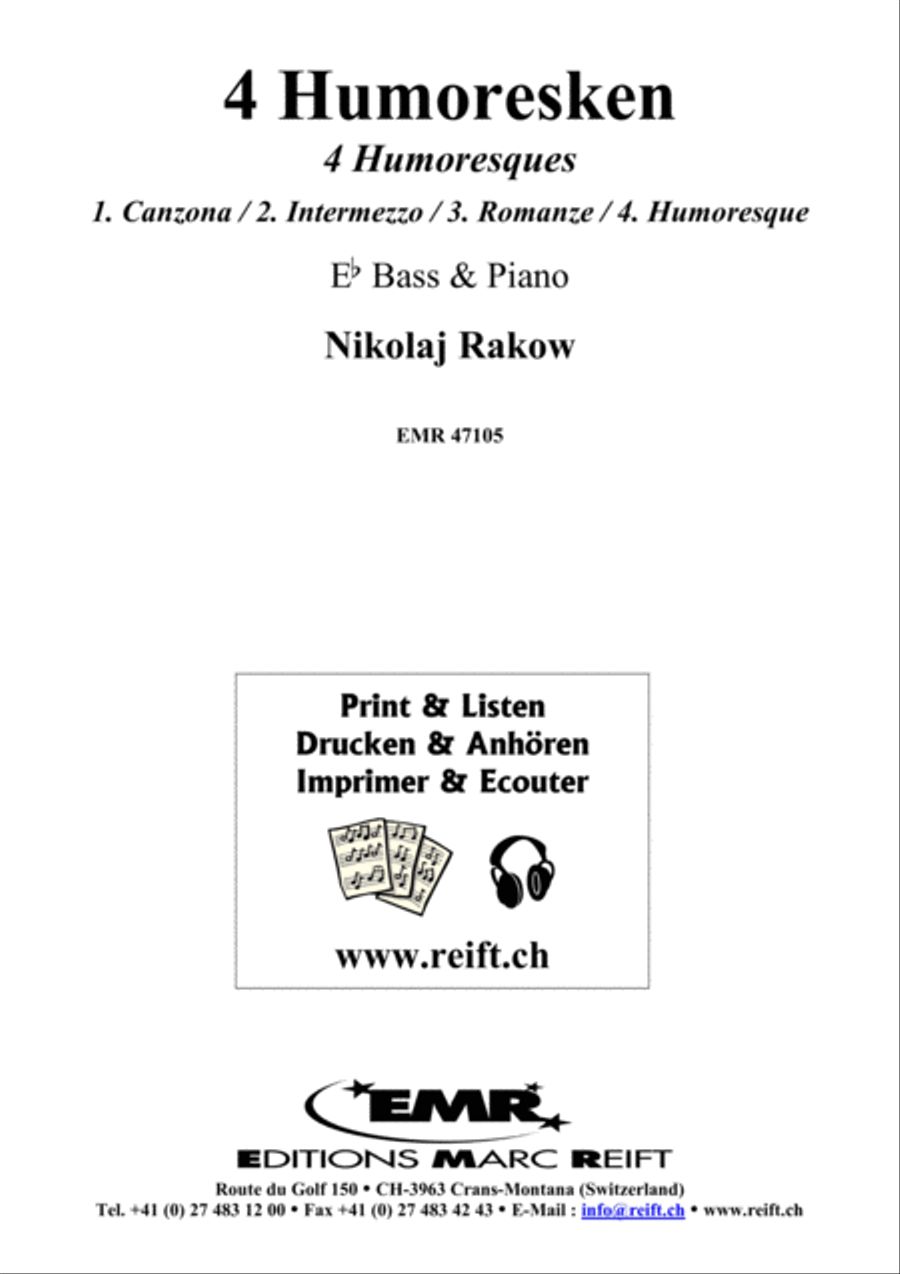 4 Humoresken

4 Humoresques

1. Canzona / 2. Intermezzo / 3. Romanze / 4. Humoresque

E♭ Bass & Piano

Nikolaj Rakow

EMR 47105

Print & Listen
Drucken & Anhören
Imprimer & Ecouter

www.reift.ch

EMR

EDITIONS MARC REIFT

Route du Golf 150 • CH-3963 Crans-Montana (Switzerland)
Tel. +41 (0) 27 483 12 00 • Fax +41 (0) 27 483 42 43 • E-Mail : info@reift.ch • www.reift.ch